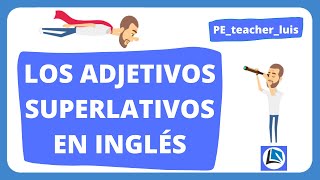 PE_teacher_luis

LOS ADJETIVOS SUPERLATIVOS EN INGLÉS